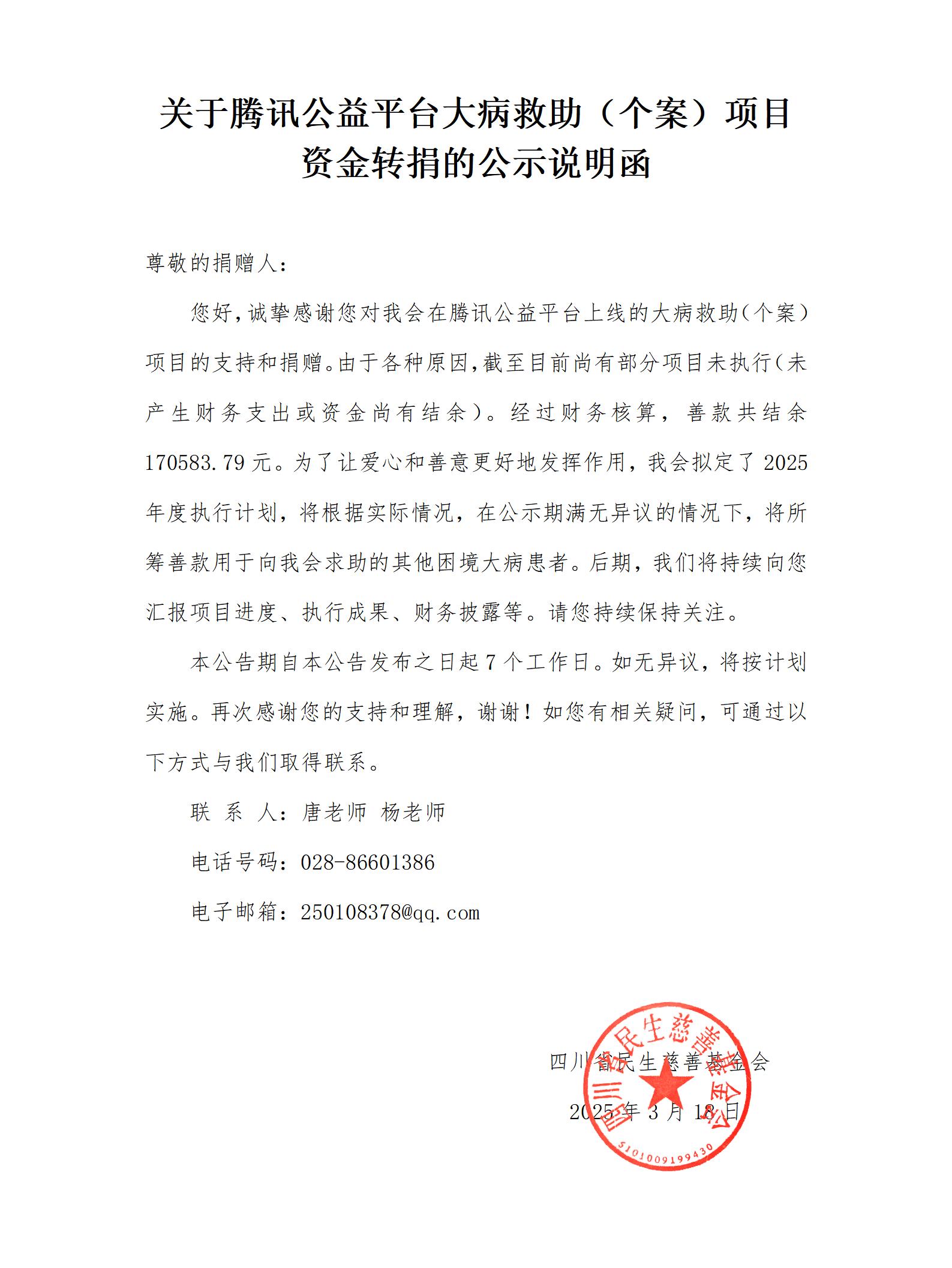 关于腾讯公益平台大病救助（个案）项目资金转捐的公示说明函

尊敬的捐赠人：

您好，诚挚感谢您对我会在腾讯公益平台上线的大病救助（个案）项目的支持和捐赠。由于各种原因，截至目前尚有部分项目未执行（未产生财务支出或资金尚有结余）。经过财务核算，善款共结余170583.79元。为了让爱心和善意更好地发挥作用，我会拟定了2025年度执行计划，将根据实际情况，在公示期满无异议的情况下，将所筹善款用于向我会求助的其他困境大病患者。后期，我们将持续向您汇报项目进度、执行成果、财务披露等。请您持续保持关注。

本公告期自本公告发布之日起7个工作日。如无异议，将按计划实施。再次感谢您的支持和理解，谢谢！如您有相关疑问，可通过以下方式与我们取得联系。

联 系 人：唐老师 杨老师

电话号码：028-86601386

电子邮箱：250108378@qq.com

四川省民生慈善基金会

2025年3月18日

四川省民生慈善基金会
5101009199430